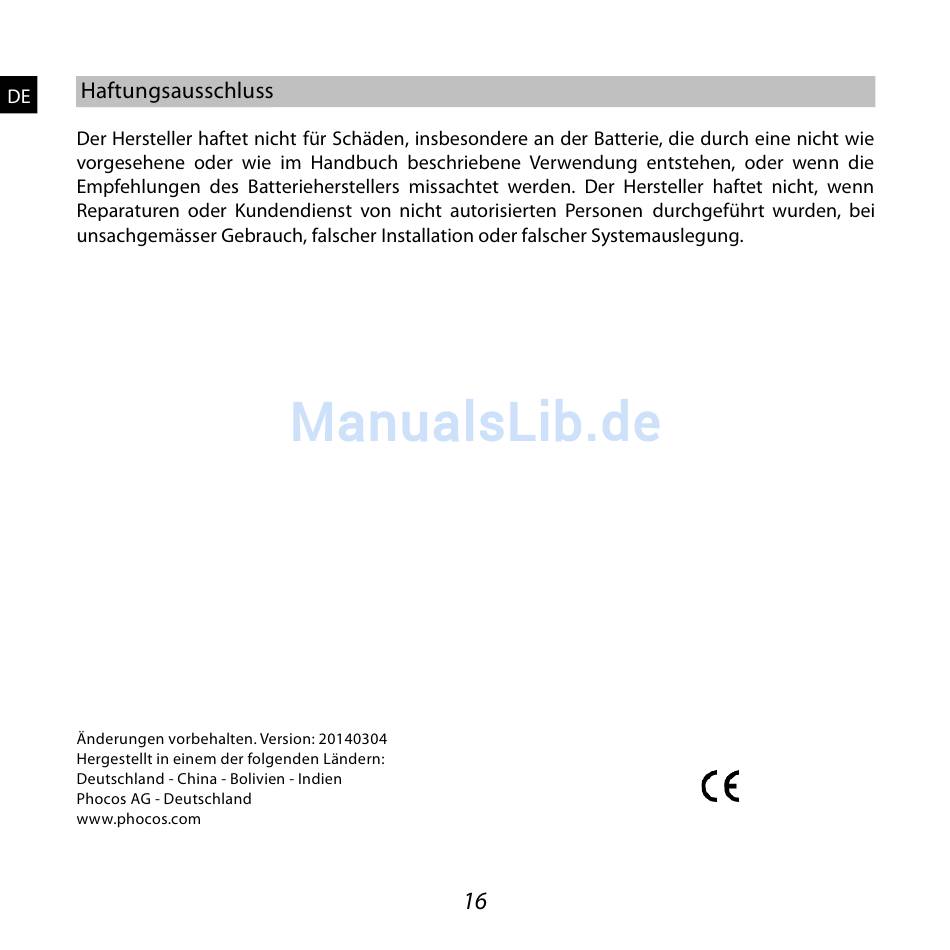 DE

Haftungsausschluss

Der Hersteller haftet nicht für Schäden, insbesondere an der Batterie, die durch eine nicht wie vorgesehene oder wie im Handbuch beschriebene Verwendung entstehen, oder wenn die Empfehlungen des Batterieherstellers missachtet werden. Der Hersteller haftet nicht, wenn Reparaturen oder Kundendienst von nicht autorisierten Personen durchgeführt wurden, bei unsachgemässer Gebrauch, falscher Installation oder falscher Systemauslegung.

ManualsLib.de

Änderungen vorbehalten. Version: 20140304
Hergestellt in einem der folgenden Ländern:
Deutschland - China - Bolivien - Indien
Phocos AG - Deutschland
www.phocos.com

CE

16